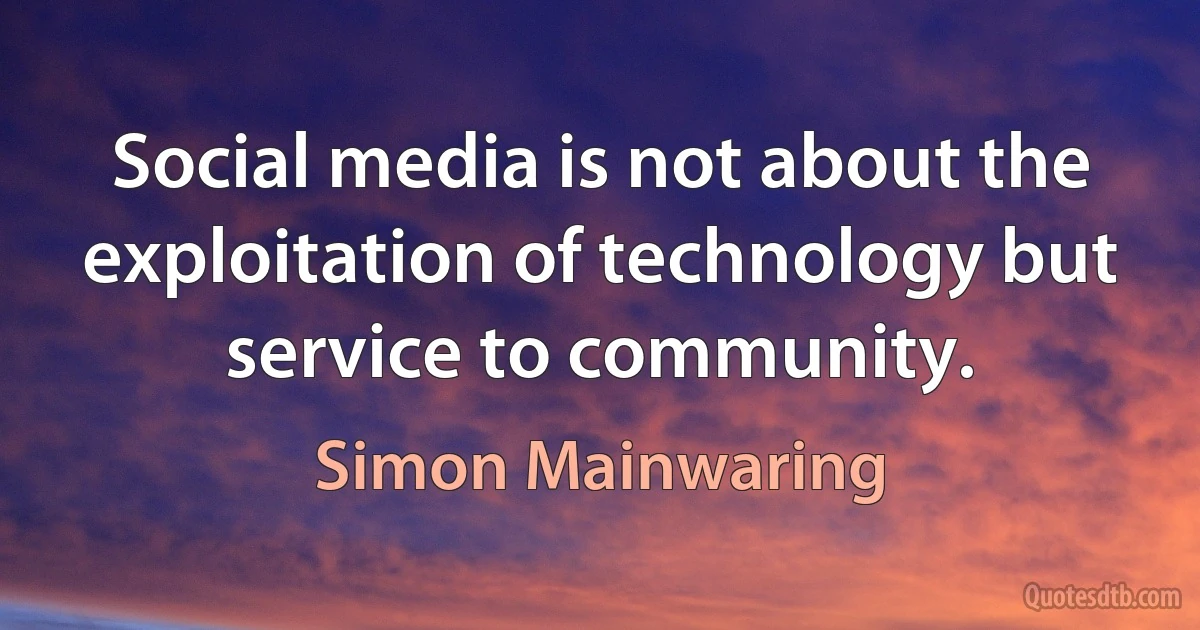 Social media is not about the exploitation of technology but service to community.

Simon Mainwaring

Quotesdtb.com